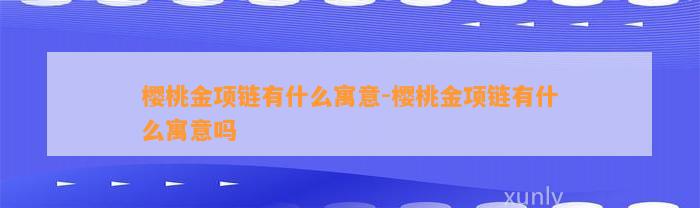 樱桃金项链有什么寓意-樱桃金项链有什么寓意吗

xunly